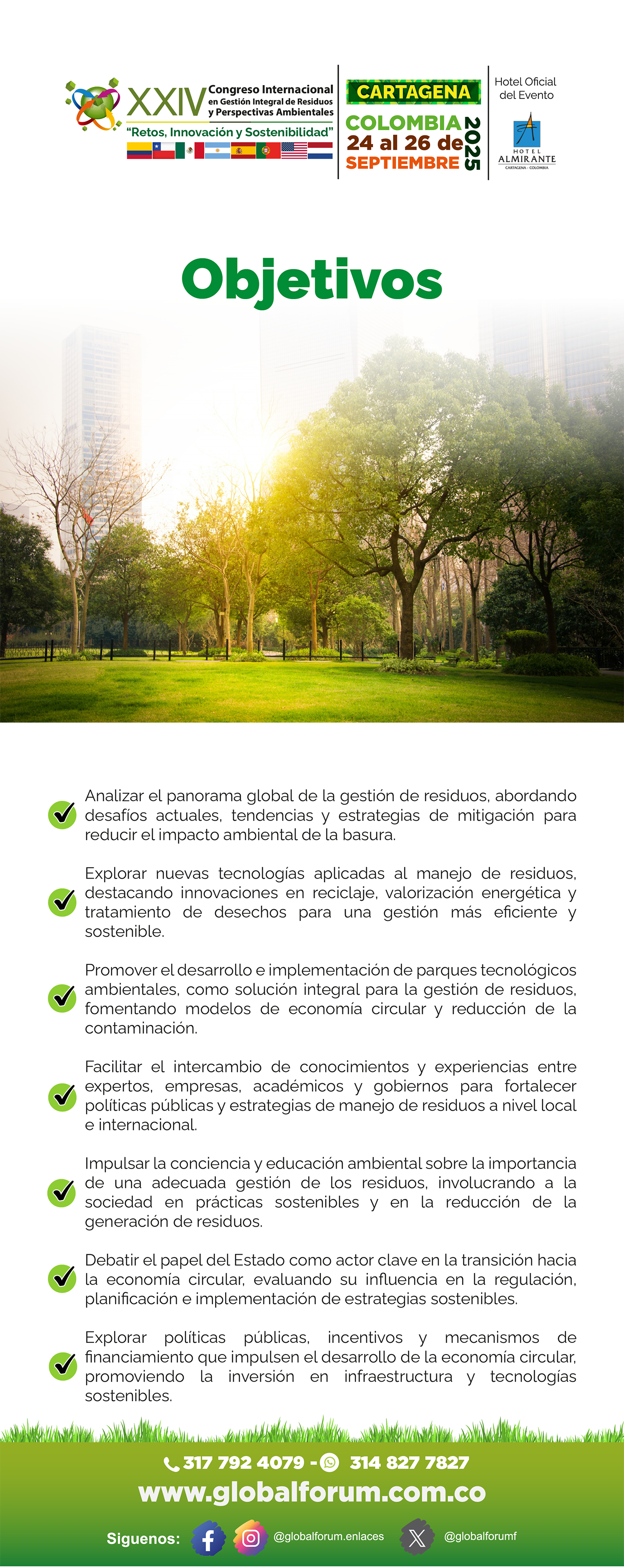 XXIV Congreso Internacional en Gestión Integral de Residuos y Perspectivas Ambientales

"Retos, Innovación y Sostenibilidad"

CARTAGENA
COLOMBIA
24 al 26 de
SEPTIEMBRE
2025

Hotel Oficial del Evento

HOTEL ALMIRANTE
CARTAGENA - COLOMBIA

Objetivos

Analizar el panorama global de la gestión de residuos, abordando desafíos actuales, tendencias y estrategias de mitigación para reducir el impacto ambiental de la basura.

Explorar nuevas tecnologías aplicadas al manejo de residuos, destacando innovaciones en reciclaje, valorización energética y tratamiento de desechos para una gestión más eficiente y sostenible.

Promover el desarrollo e implementación de parques tecnológicos ambientales, como solución integral para la gestión de residuos, fomentando modelos de economía circular y reducción de la contaminación.

Facilitar el intercambio de conocimientos y experiencias entre expertos, empresas, académicos y gobiernos para fortalecer políticas públicas y estrategias de manejo de residuos a nivel local e internacional.

Impulsar la conciencia y educación ambiental sobre la importancia de una adecuada gestión de los residuos, involucrando a la sociedad en prácticas sostenibles y en la reducción de la generación de residuos.

Debatir el papel del Estado como actor clave en la transición hacia la economía circular, evaluando su influencia en la regulación, planificación e implementación de estrategias sostenibles.

Explorar políticas públicas, incentivos y mecanismos de financiamiento que impulsen el desarrollo de la economía circular, promoviendo la inversión en infraestructura y tecnologías sostenibles.

317 792 4079 - 314 827 7827
www.globalforum.com.co
Siguenos: @globalforum.enlaces @globalforumf